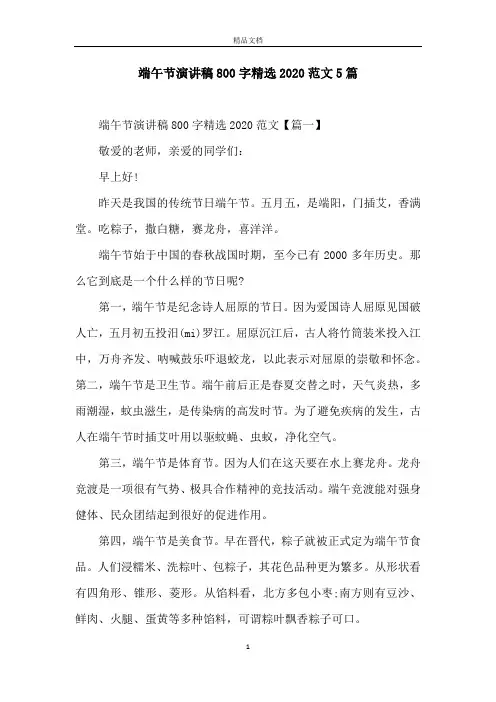 精品文档

端午节演讲稿800字精选2020范文5篇

端午节演讲稿800字精选2020范文【篇一】

敬爱的老师，亲爱的同学们：

早上好！

昨天是我国的传统节日端午节。五月五，是端阳，门插艾，香满堂。吃粽子，撒白糖，赛龙舟，喜洋洋。

端午节始于中国的春秋战国时期，至今已有2000多年历史。那么它到底是一个什么样的节日呢?

第一，端午节是纪念诗人屈原的节日。因为爱国诗人屈原见国破人亡，五月初五投汨(mi)罗江。屈原沉江后，古人将竹筒装米投入江中，万舟齐发、呐喊鼓乐吓退蛟龙，以此表示对屈原的崇敬和怀念。第二，端午节是卫生节。端午前后正是春夏交替之时，天气炎热，多雨潮湿，蚊虫滋生，是传染病的高发时节。为了避免疾病的发生，古人在端午节时插艾叶用以驱蚊蝇、虫蚁，净化空气。

第三，端午节是体育节。因为人们在这天要在水上赛龙舟。龙舟竞渡是一项很有气势、极具合作精神的竞技活动。端午竞渡能对强身健体、民众团结起到很好的促进作用。

第四，端午节是美食节。早在晋代，粽子就被正式定为端午节食品。人们浸糯米、洗粽叶、包粽子，其花色品种更为繁多。从形状看有四角形、锥形、菱形。从馅料看，北方多包小枣;南方则有豆沙、鲜肉、火腿、蛋黄等多种馅料，可谓粽叶飘香粽子可口。

1